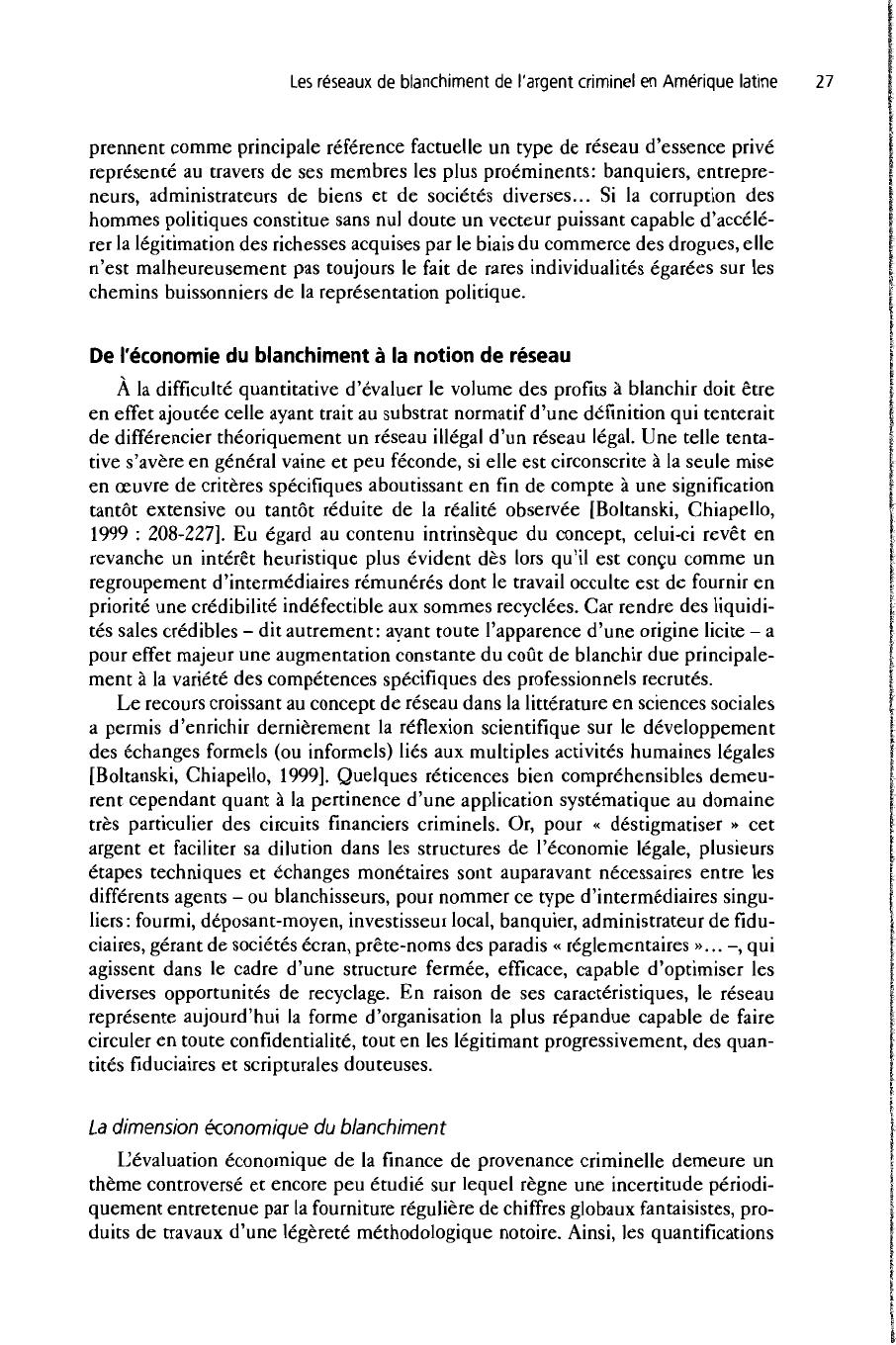 Les réseaux de blanchiment de l'argent criminel en Amérique latine 27

prennent comme principale référence factuelle un type de réseau d'essence privé représenté au travers de ses membres les plus proéminents: banquiers, entrepreneurs, administrateurs de biens et de sociétés diverses... Si la corruption des hommes politiques constitue sans nul doute un vecteur puissant capable d'accélérer la légitimation des richesses acquises par le biais du commerce des drogues, elle n'est malheureusement pas toujours le fait de rares individualités égarées sur les chemins buissonniers de la représentation politique.

De l'économie du blanchiment à la notion de réseau

À la difficulté quantitative d'évaluer le volume des profits à blanchir doit être en effet ajoutée celle ayant trait au substrat normatif d'une définition qui tenterait de différencier théoriquement un réseau illégal d'un réseau légal. Une telle tentative s'avère en général vaine et peu féconde, si elle est circonscrite à la seule mise en œuvre de critères spécifiques aboutissant en fin de compte à une signification tantôt extensive ou tantôt réduite de la réalité observée [Boltanski, Chiapello, 1999 : 208-227]. Eu égard au contenu intrinsèque du concept, celui-ci revêt en revanche un intérêt heuristique plus évident dès lors qu'il est conçu comme un regroupement d'intermédiaires rémunérés dont le travail occulte est de fournir en priorité une crédibilité indéfectible aux sommes recyclées. Car rendre des liquidités sales crédibles – dit autrement: ayant toute l'apparence d'une origine licite – a pour effet majeur une augmentation constante du coût de blanchir due principalement à la variété des compétences spécifiques des professionnels recrutés.

Le recours croissant au concept de réseau dans la littérature en sciences sociales a permis d'enrichir dernièrement la réflexion scientifique sur le développement des échanges formels (ou informels) liés aux multiples activités humaines légales [Boltanski, Chiapello, 1999]. Quelques réticences bien compréhensibles demeurent cependant quant à la pertinence d'une application systématique au domaine très particulier des circuits financiers criminels. Or, pour « déstigmatiser » cet argent et faciliter sa dilution dans les structures de l'économie légale, plusieurs étapes techniques et échanges monétaires sont auparavant nécessaires entre les différents agents – ou blanchisseurs, pour nommer ce type d'intermédiaires singuliers: fourmi, déposant-moyen, investisseur local, banquier, administrateur de fiduciaires, gérant de sociétés écran, prête-noms des paradis « réglementaires »... –, qui agissent dans le cadre d'une structure fermée, efficace, capable d'optimiser les diverses opportunités de recyclage. En raison de ses caractéristiques, le réseau représente aujourd'hui la forme d'organisation la plus répandue capable de faire circuler en toute confidentialité, tout en les légitimant progressivement, des quantités fiduciaires et scripturales douteuses.

La dimension économique du blanchiment

L'évaluation économique de la finance de provenance criminelle demeure un thème controversé et encore peu étudié sur lequel règne une incertitude périodiquement entretenue par la fourniture régulière de chiffres globaux fantaisistes, produits de travaux d'une légèreté méthodologique notoire. Ainsi, les quantifications